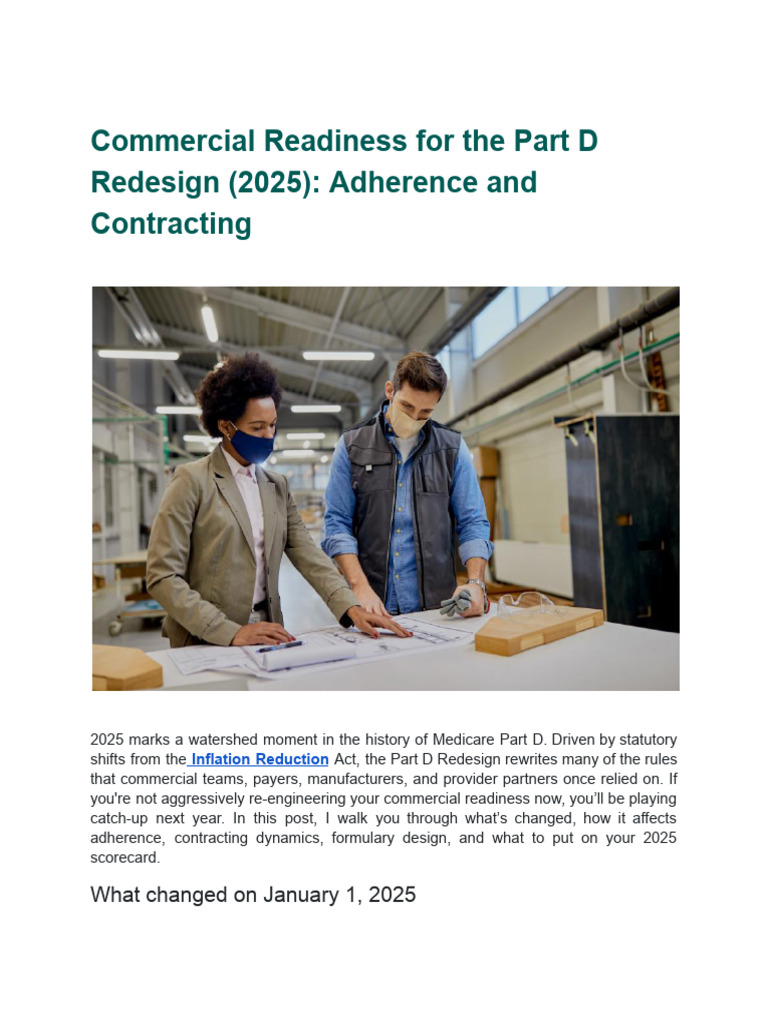 Commercial Readiness for the Part D Redesign (2025): Adherence and Contracting

2025 marks a watershed moment in the history of Medicare Part D. Driven by statutory shifts from the Inflation Reduction Act, the Part D Redesign rewrites many of the rules that commercial teams, payers, manufacturers, and provider partners once relied on. If you're not aggressively re-engineering your commercial readiness now, you'll be playing catch-up next year. In this post, I walk you through what's changed, how it affects adherence, contracting dynamics, formulary design, and what to put on your 2025 scorecard.

What changed on January 1, 2025